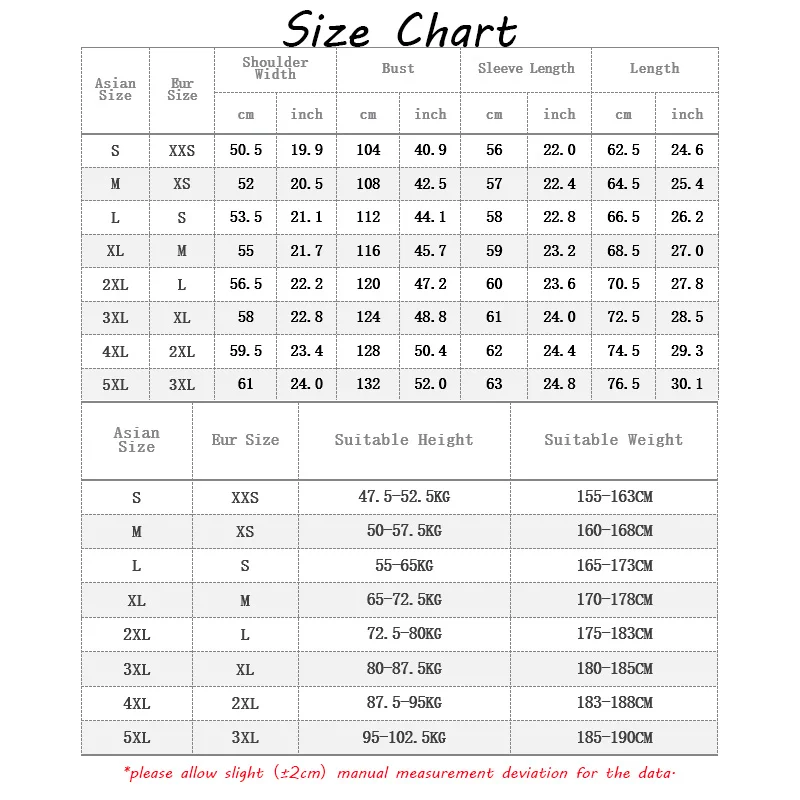 Size Chart

| Asian Size | Eur Size | Shoulder Width cm | Shoulder Width inch | Bust cm | Bust inch | Sleeve Length cm | Sleeve Length inch | Length cm | Length inch |
|---|---|---|---|---|---|---|---|---|---|
| S | XXS | 50.5 | 19.9 | 104 | 40.9 | 56 | 22.0 | 62.5 | 24.6 |
| M | XS | 52 | 20.5 | 108 | 42.5 | 57 | 22.4 | 64.5 | 25.4 |
| L | S | 53.5 | 21.1 | 112 | 44.1 | 58 | 22.8 | 66.5 | 26.2 |
| XL | M | 55 | 21.7 | 116 | 45.7 | 59 | 23.2 | 68.5 | 27.0 |
| 2XL | L | 56.5 | 22.2 | 120 | 47.2 | 60 | 23.6 | 70.5 | 27.8 |
| 3XL | XL | 58 | 22.8 | 124 | 48.8 | 61 | 24.0 | 72.5 | 28.5 |
| 4XL | 2XL | 59.5 | 23.4 | 128 | 50.4 | 62 | 24.4 | 74.5 | 29.3 |
| 5XL | 3XL | 61 | 24.0 | 132 | 52.0 | 63 | 24.8 | 76.5 | 30.1 |

| Asian Size | Eur Size | Suitable Height | Suitable Weight |
|---|---|---|---|
| S | XXS | 47.5-52.5KG | 155-163CM |
| M | XS | 50-57.5KG | 160-168CM |
| L | S | 55-65KG | 165-173CM |
| XL | M | 65-72.5KG | 170-178CM |
| 2XL | L | 72.5-80KG | 175-183CM |
| 3XL | XL | 80-87.5KG | 180-185CM |
| 4XL | 2XL | 87.5-95KG | 183-188CM |
| 5XL | 3XL | 95-102.5KG | 185-190CM |

*please allow slight (±2cm) manual measurement deviation for the data.